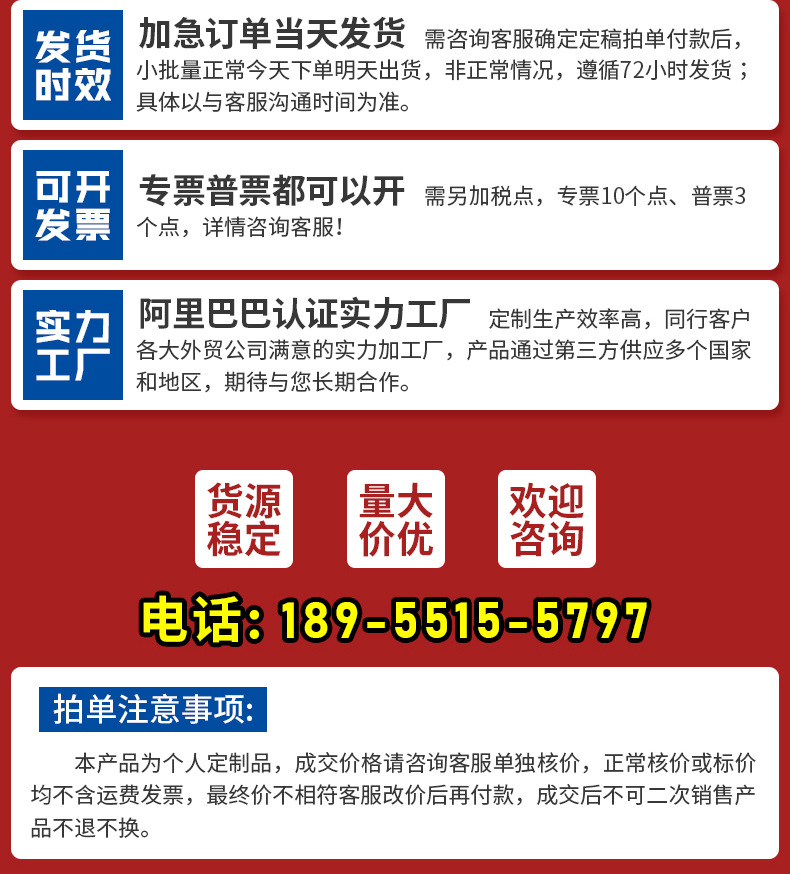 发货时效

加急订单当天发货 需咨询客服确定定稿拍单付款后，小批量正常今天下单明天出货，非正常情况，遵循72小时发货；具体以与客服沟通时间为准。

可开发票

专票普票都可以开 需另加税点，专票10个点、普票3个点，详情咨询客服！

实力工厂

阿里巴巴认证实力工厂 定制生产效率高，同行客户各大外贸公司满意的实力加工厂，产品通过第三方供应多个国家和地区，期待与您长期合作。

货源稳定

量大价优

欢迎咨询

电话：189-5515-5797

拍单注意事项：

本产品为个人定制品，成交价格请咨询客服单独核价，正常核价或标价均不含运费发票，最终价不相符客服改价后再付款，成交后不可二次销售产品不退不换。